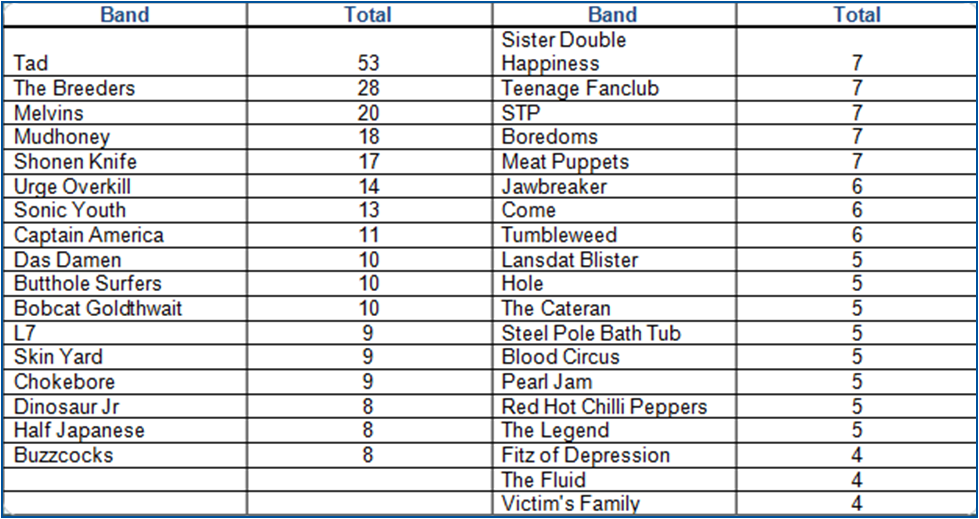 | Band | Total | Band | Total |
|---|---|---|---|
| Tad | 53 | Sister Double Happiness | 7 |
| The Breeders | 28 | Teenage Fanclub | 7 |
| Melvins | 20 | STP | 7 |
| Mudhoney | 18 | Boredoms | 7 |
| Shonen Knife | 17 | Meat Puppets | 7 |
| Urge Overkill | 14 | Jawbreaker | 6 |
| Sonic Youth | 13 | Come | 6 |
| Captain America | 11 | Tumbleweed | 6 |
| Das Damen | 10 | Lansdat Blister | 5 |
| Butthole Surfers | 10 | Hole | 5 |
| Bobcat Goldthwait | 10 | The Cateran | 5 |
| L7 | 9 | Steel Pole Bath Tub | 5 |
| Skin Yard | 9 | Blood Circus | 5 |
| Chokebore | 9 | Pearl Jam | 5 |
| Dinosaur Jr | 8 | Red Hot Chilli Peppers | 5 |
| Half Japanese | 8 | The Legend | 5 |
| Buzzcocks | 8 | Fitz of Depression | 4 |
| | | The Fluid | 4 |
| | | Victim's Family | 4 |